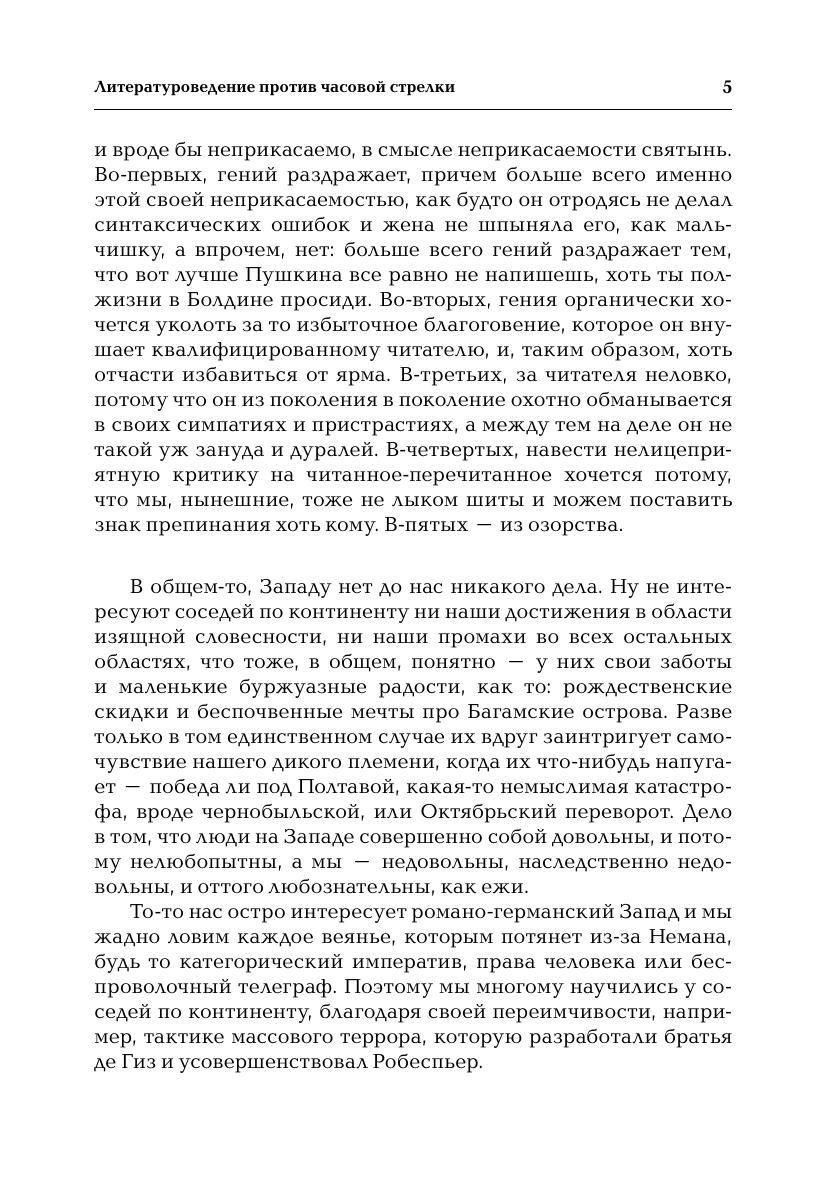 Литературоведение против часовой стрелки 5

и вроде бы неприкасаемо, в смысле неприкасаемости святынь. Во-первых, гений раздражает, причем больше всего именно этой своей неприкасаемостью, как будто он отродясь не делал синтаксических ошибок и жена не шпыняла его, как мальчишку, а впрочем, нет: больше всего гений раздражает тем, что вот лучше Пушкина все равно не напишешь, хоть ты полжизни в Болдине просиди. Во-вторых, гения органически хочется уколоть за то избыточное благоговение, которое он внушает квалифицированному читателю, и, таким образом, хоть отчасти избавиться от ярма. В-третьих, за читателя неловко, потому что он из поколения в поколение охотно обманывается в своих симпатиях и пристрастиях, а между тем на деле он не такой уж зануда и дуралей. В-четвертых, навести нелицеприятную критику на читанное-перечитанное хочется потому, что мы, нынешние, тоже не лыком шиты и можем поставить знак препинания хоть кому. В-пятых — из озорства.

В общем-то, Западу нет до нас никакого дела. Ну не интересуют соседей по континенту ни наши достижения в области изящной словесности, ни наши промахи во всех остальных областях, что тоже, в общем, понятно — у них свои заботы и маленькие буржуазные радости, как то: рождественские скидки и беспочвенные мечты про Багамские острова. Разве только в том единственном случае их вдруг заинтригует самочувствие нашего дикого племени, когда их что-нибудь напугает — победа ли под Полтавой, какая-то немыслимая катастрофа, вроде чернобыльской, или Октябрьский переворот. Дело в том, что люди на Западе совершенно собой довольны, и потому нелюбопытны, а мы — недовольны, наследственно недовольны, и оттого любознательны, как ежи.

То-то нас остро интересует романо-германский Запад и мы жадно ловим каждое веянье, которым потянет из-за Немана, будь то категорический императив, права человека или беспроволочный телеграф. Поэтому мы многому научились у соседей по континенту, благодаря своей переимчивости, например, тактике массового террора, которую разработали братья де Гиз и усовершенствовал Робеспьер.